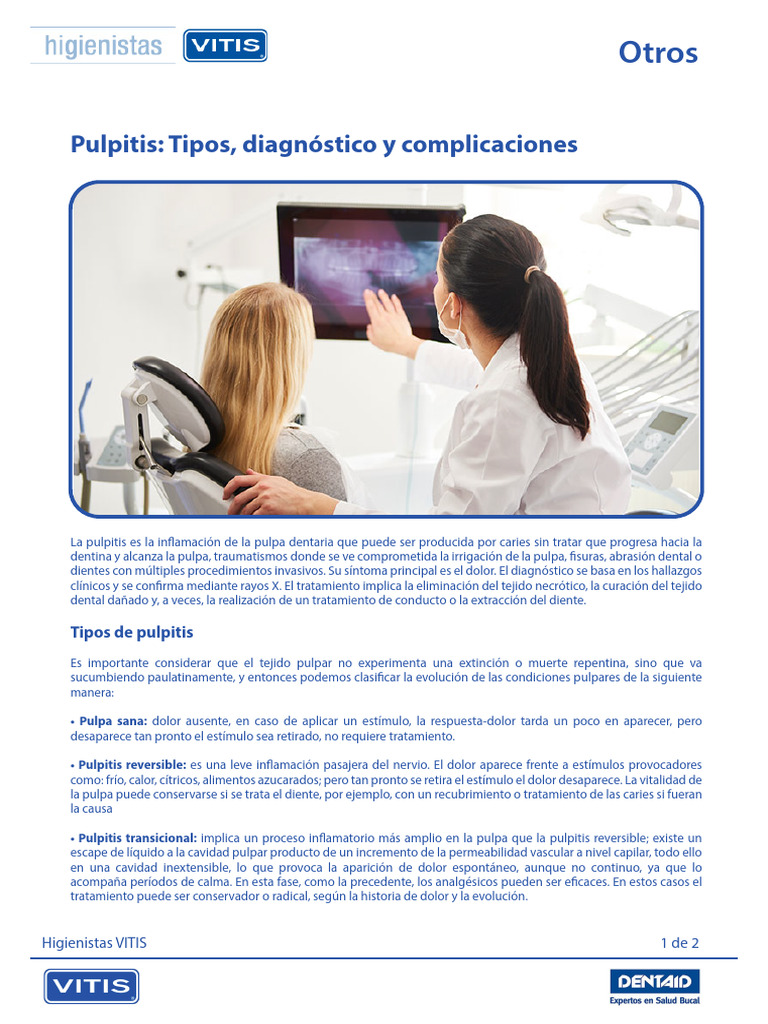 higienistas VITIS

Otros

Pulpitis: Tipos, diagnóstico y complicaciones

La pulpitis es la inflamación de la pulpa dentaria que puede ser producida por caries sin tratar que progresa hacia la dentina y alcanza la pulpa, traumatismos donde se ve comprometida la irrigación de la pulpa, fisuras, abrasión dental o dientes con múltiples procedimientos invasivos. Su síntoma principal es el dolor. El diagnóstico se basa en los hallazgos clínicos y se confirma mediante rayos X. El tratamiento implica la eliminación del tejido necrótico, la curación del tejido dental dañado y, a veces, la realización de un tratamiento de conducto o la extracción del diente.

Tipos de pulpitis

Es importante considerar que el tejido pulpar no experimenta una extinción o muerte repentina, sino que va sucumbiendo paulatinamente, y entonces podemos clasificar la evolución de las condiciones pulpares de la siguiente manera:

• Pulpa sana: dolor ausente, en caso de aplicar un estímulo, la respuesta-dolor tarda un poco en aparecer, pero desaparece tan pronto el estímulo sea retirado, no requiere tratamiento.

• Pulpitis reversible: es una leve inflamación pasajera del nervio. El dolor aparece frente a estímulos provocadores como: frío, calor, cítricos, alimentos azucarados; pero tan pronto se retira el estímulo el dolor desaparece. La vitalidad de la pulpa puede conservarse si se trata el diente, por ejemplo, con un recubrimiento o tratamiento de las caries si fueran la causa

• Pulpitis transicional: implica un proceso inflamatorio más amplio en la pulpa que la pulpitis reversible; existe un escape de líquido a la cavidad pulpar producto de un incremento de la permeabilidad vascular a nivel capilar, todo ello en una cavidad inextensible, lo que provoca la aparición de dolor espontáneo, aunque no continuo, ya que lo acompaña períodos de calma. En esta fase, como la precedente, los analgésicos pueden ser eficaces. En estos casos el tratamiento puede ser conservador o radical, según la historia de dolor y la evolución.

Higienistas VITIS

1 de 2

VITIS

DENTAID
Expertos en Salud Bucal